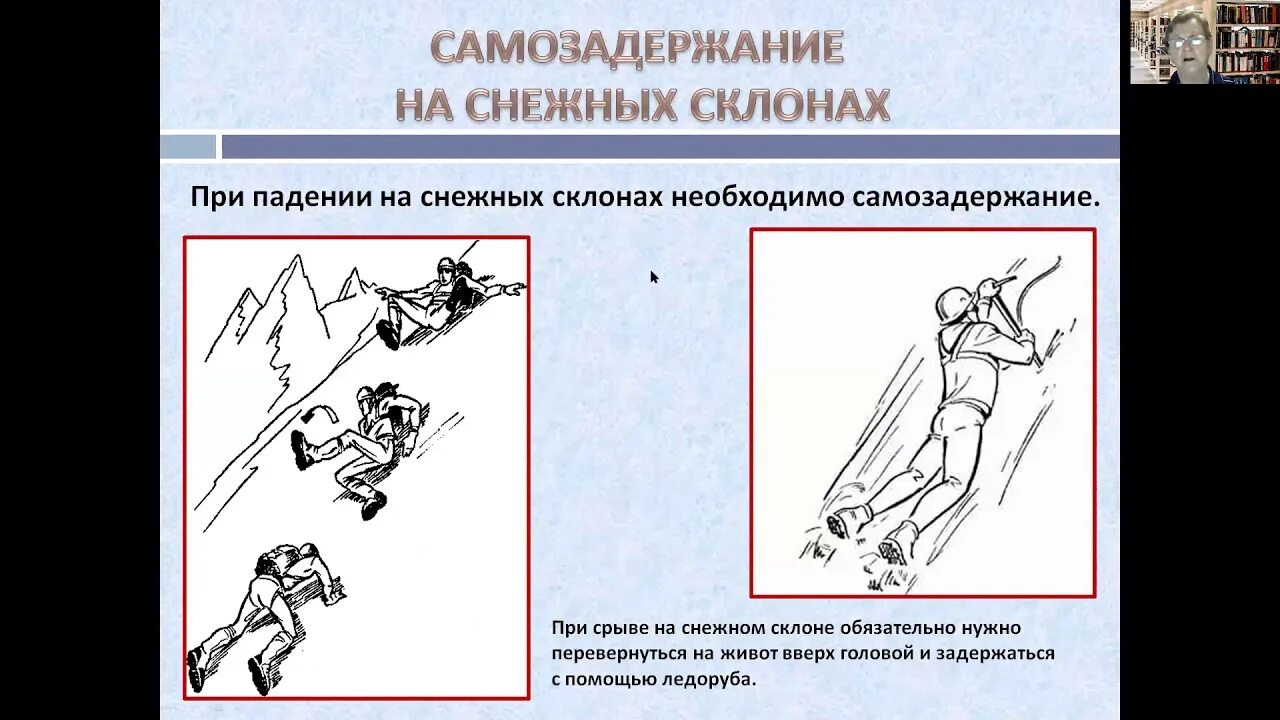 САМОЗАДЕРЖАНИЕ НА СНЕЖНЫХ СКЛОНАХ

При падении на снежных склонах необходимо самозадержание.

При срыве на снежном склоне обязательно нужно перевернуться на живот вверх головой и задержаться с помощью ледоруба.